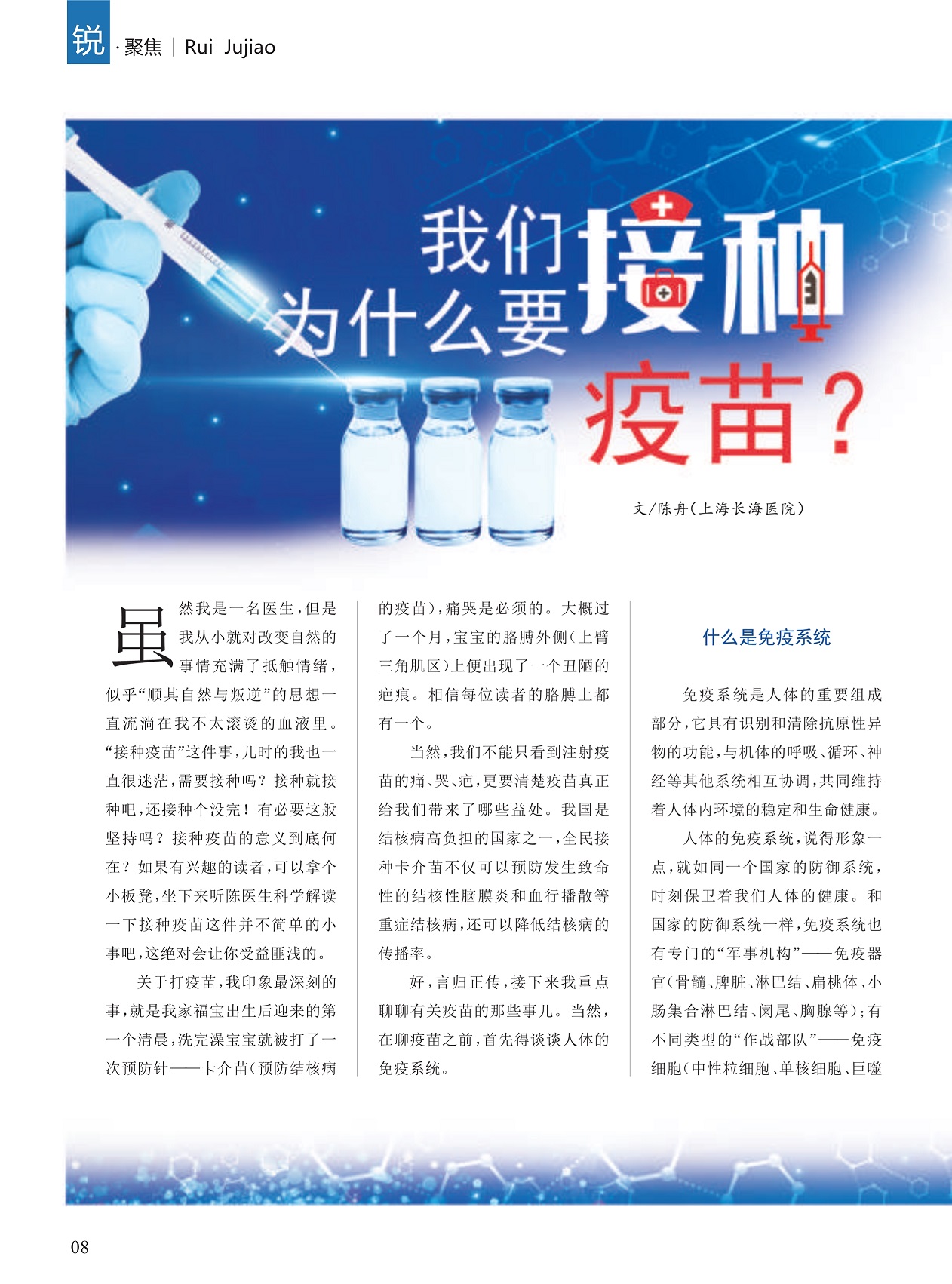 锐·聚焦 | Rui Jujiao

我们为什么要接种疫苗？

文/陈舟(上海长海医院)

虽然我是一名医生，但是我从小就对改变自然的事情充满了抵触情绪，似乎“顺其自然与叛逆”的思想一直流淌在我不太滚烫的血液里。“接种疫苗”这件事，儿时的我也一直很迷茫，需要接种吗？接种就接种吧，还接种个没完！有必要这般坚持吗？接种疫苗的意义到底何在？如果有兴趣的读者，可以拿个小板凳，坐下来听陈医生科学解读一下接种疫苗这件并不简单的小事吧，这绝对会让你受益匪浅的。

关于打疫苗，我印象最深刻的事，就是我家福宝出生后迎来的第一个清晨，洗完澡宝宝就被打了一次预防针——卡介苗(预防结核病的疫苗)，痛哭是必须的。大概过了一个月，宝宝的胳膊外侧(上臂三角肌区)上便出现了一个丑陋的疤痕。相信每位读者的胳膊上都有一个。

当然，我们不能只看到注射疫苗的痛、哭、疤，更要清楚疫苗真正给我们带来了哪些益处。我国是结核病高负担的国家之一，全民接种卡介苗不仅可以预防发生致命性的结核性脑膜炎和血行播散等重症结核病，还可以降低结核病的传播率。

好，言归正传，接下来我重点聊聊有关疫苗的那些事儿。当然，在聊疫苗之前，首先得谈谈人体的免疫系统。

什么是免疫系统

免疫系统是人体的重要组成部分，它具有识别和清除抗原性异物的功能，与机体的呼吸、循环、神经等其他系统相互协调，共同维持着人体内环境的稳定和生命健康。

人体的免疫系统，说得形象一点，就如同一个国家的防御系统，时刻保卫着我们人体的健康。和国家的防御系统一样，免疫系统也有专门的“军事机构”——免疫器官(骨髓、脾脏、淋巴结、扁桃体、小肠集合淋巴结、阑尾、胸腺等)；有不同类型的“作战部队”——免疫细胞(中性粒细胞、单核细胞、巨噬

08